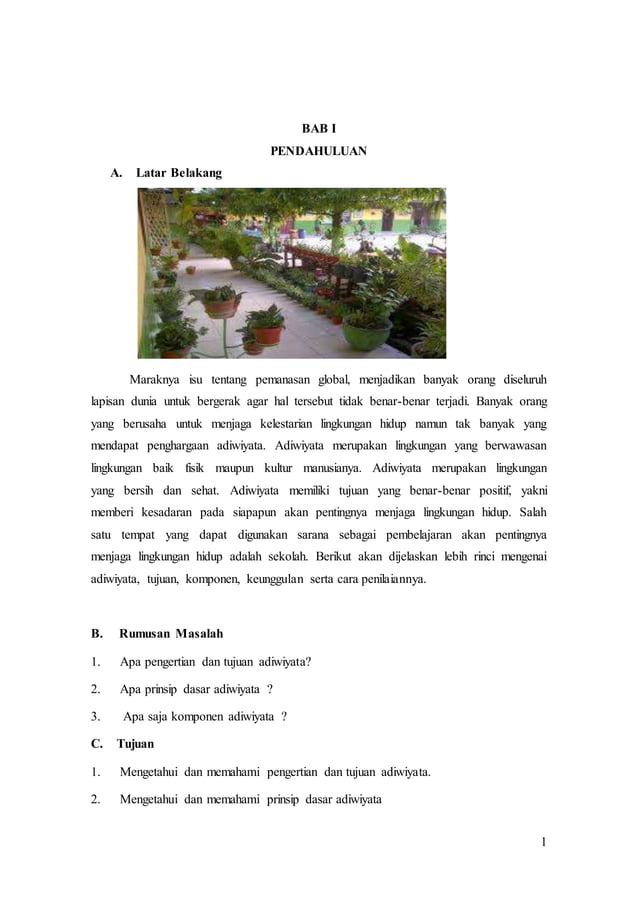 BAB I
PENDAHULUAN

A. Latar Belakang

Maraknya isu tentang pemanasan global, menjadikan banyak orang diseluruh lapisan dunia untuk bergerak agar hal tersebut tidak benar-benar terjadi. Banyak orang yang berusaha untuk menjaga kelestarian lingkungan hidup namun tak banyak yang mendapat penghargaan adiwiyata. Adiwiyata merupakan lingkungan yang berwawasan lingkungan baik fisik maupun kultur manusianya. Adiwiyata merupakan lingkungan yang bersih dan sehat. Adiwiyata memiliki tujuan yang benar-benar positif, yakni memberi kesadaran pada siapapun akan pentingnya menjaga lingkungan hidup. Salah satu tempat yang dapat digunakan sarana sebagai pembelajaran akan pentingnya menjaga lingkungan hidup adalah sekolah. Berikut akan dijelaskan lebih rinci mengenai adiwiyata, tujuan, komponen, keunggulan serta cara penilaiannya.

B. Rumusan Masalah

1. Apa pengertian dan tujuan adiwiyata?
2. Apa prinsip dasar adiwiyata ?
3. Apa saja komponen adiwiyata ?

C. Tujuan

1. Mengetahui dan memahami pengertian dan tujuan adiwiyata.
2. Mengetahui dan memahami prinsip dasar adiwiyata

1